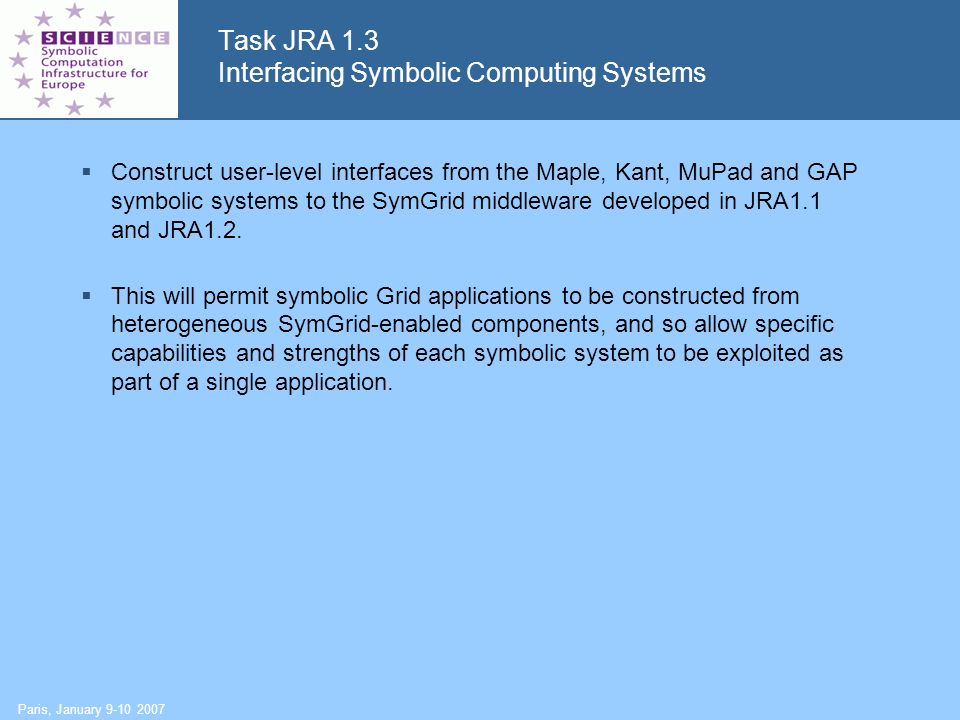 SCIENCE
Symbolic Computation Infrastructure for Europe

Task JRA 1.3
Interfacing Symbolic Computing Systems

▪ Construct user-level interfaces from the Maple, Kant, MuPad and GAP symbolic systems to the SymGrid middleware developed in JRA1.1 and JRA1.2.

▪ This will permit symbolic Grid applications to be constructed from heterogeneous SymGrid-enabled components, and so allow specific capabilities and strengths of each symbolic system to be exploited as part of a single application.

Paris, January 9-10 2007